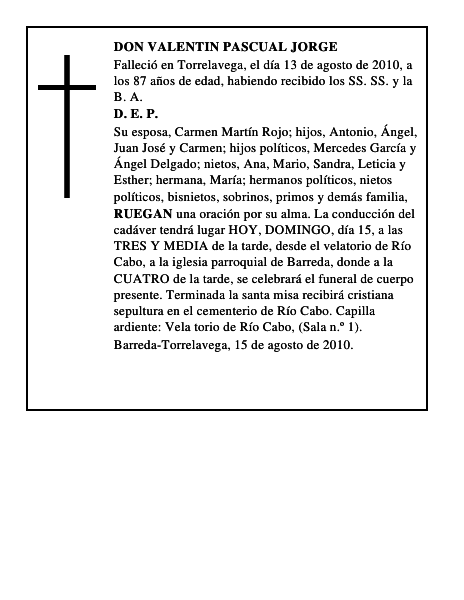 DON VALENTIN PASCUAL JORGE

Falleció en Torrelavega, el día 13 de agosto de 2010, a los 87 años de edad, habiendo recibido los SS. SS. y la B. A.

D. E. P.

Su esposa, Carmen Martín Rojo; hijos, Antonio, Ángel, Juan José y Carmen; hijos políticos, Mercedes García y Ángel Delgado; nietos, Ana, Mario, Sandra, Leticia y Esther; hermana, María; hermanos políticos, nietos políticos, bisnietos, sobrinos, primos y demás familia, RUEGAN una oración por su alma. La conducción del cadáver tendrá lugar HOY, DOMINGO, día 15, a las TRES Y MEDIA de la tarde, desde el velatorio de Río Cabo, a la iglesia parroquial de Barreda, donde a la CUATRO de la tarde, se celebrará el funeral de cuerpo presente. Terminada la santa misa recibirá cristiana sepultura en el cementerio de Río Cabo. Capilla ardiente: Vela torio de Río Cabo, (Sala n.º 1).

Barreda-Torrelavega, 15 de agosto de 2010.